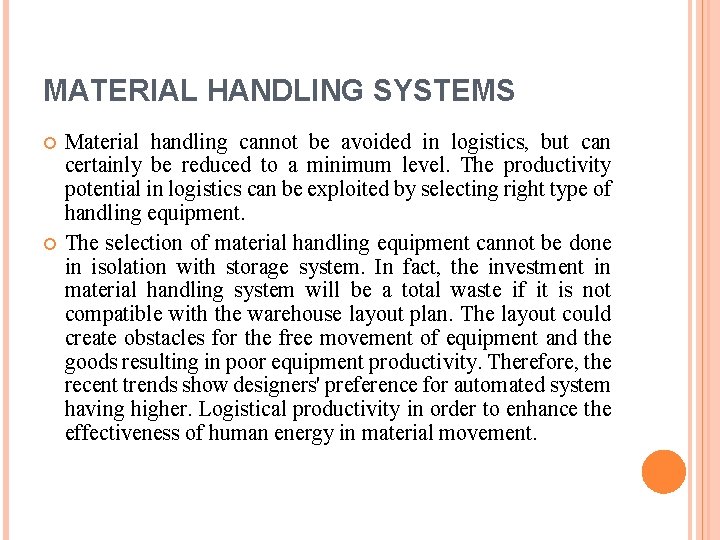 MATERIAL HANDLING SYSTEMS

Material handling cannot be avoided in logistics, but can certainly be reduced to a minimum level. The productivity potential in logistics can be exploited by selecting right type of handling equipment.

The selection of material handling equipment cannot be done in isolation with storage system. In fact, the investment in material handling system will be a total waste if it is not compatible with the warehouse layout plan. The layout could create obstacles for the free movement of equipment and the goods resulting in poor equipment productivity. Therefore, the recent trends show designers' preference for automated system having higher. Logistical productivity in order to enhance the effectiveness of human energy in material movement.